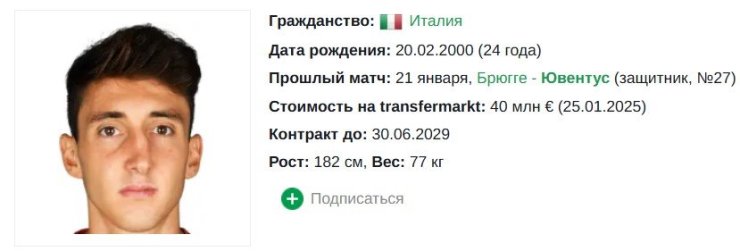 Гражданство: Италия
Дата рождения: 20.02.2000 (24 года)
Прошлый матч: 21 января, Брюгге - Ювентус (защитник, №27)
Стоимость на transfermarkt: 40 млн € (25.01.2025)
Контракт до: 30.06.2029
Рост: 182 см, Вес: 77 кг
Подписаться